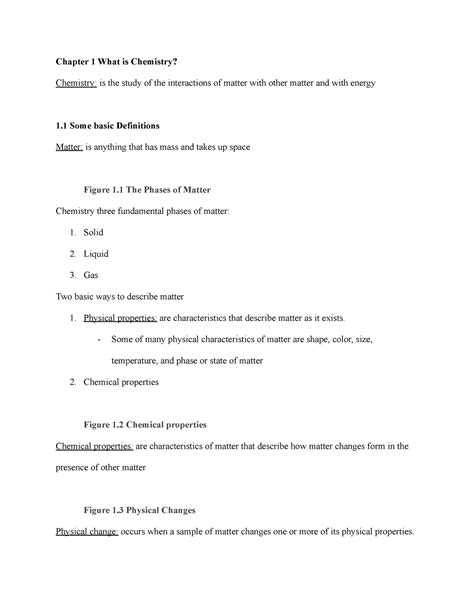 Chapter 1 What is Chemistry?

Chemistry: is the study of the interactions of matter with other matter and with energy

1.1 Some basic Definitions

Matter: is anything that has mass and takes up space

Figure 1.1 The Phases of Matter

Chemistry three fundamental phases of matter:

1. Solid
2. Liquid
3. Gas

Two basic ways to describe matter

1. Physical properties: are characteristics that describe matter as it exists.
- Some of many physical characteristics of matter are shape, color, size, temperature, and phase or state of matter
2. Chemical properties

Figure 1.2 Chemical properties

Chemical properties: are characteristics of matter that describe how matter changes form in the presence of other matter

Figure 1.3 Physical Changes

Physical change: occurs when a sample of matter changes one or more of its physical properties.